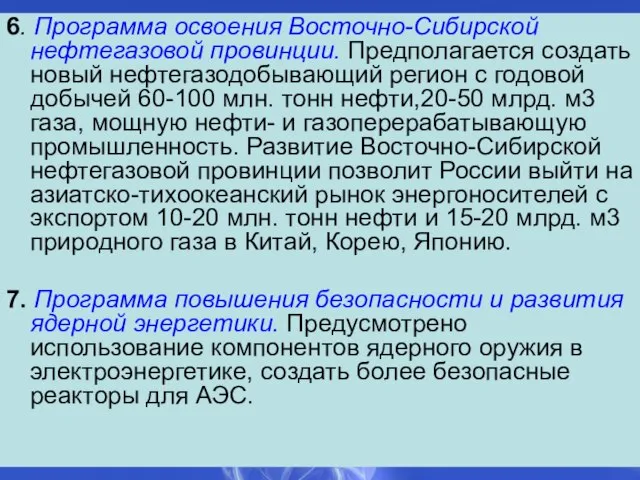 6. Программа освоения Восточно-Сибирской нефтегазовой провинции. Предполагается создать новый нефтегазодобывающий регион с годовой добычей 60-100 млн. тонн нефти,20-50 млрд. м3 газа, мощную нефти- и газоперерабатывающую промышленность. Развитие Восточно-Сибирской нефтегазовой провинции позволит России выйти на азиатско-тихоокеанский рынок энергоносителей с экспортом 10-20 млн. тонн нефти и 15-20 млрд. м3 природного газа в Китай, Корею, Японию.

7. Программа повышения безопасности и развития ядерной энергетики. Предусмотрено использование компонентов ядерного оружия в электроэнергетике, создать более безопасные реакторы для АЭС.